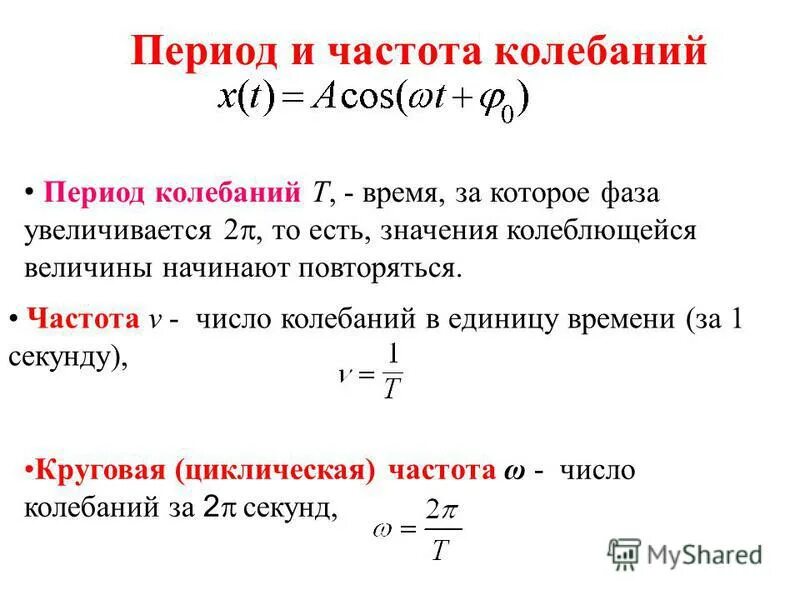 Период и частота колебаний

$x(t) = A\cos(\omega t + \varphi_0)$

• Период колебаний $T$, - время, за которое фаза увеличивается $2\pi$, то есть, значения колеблющейся величины начинают повторяться.

• Частота $\nu$ - число колебаний в единицу времени (за 1 секунду), $\nu = \frac{1}{T}$

•Круговая (циклическая) частота $\omega$ - число колебаний за $2\pi$ секунд, $\omega = \frac{2\pi}{T}$

MyShared